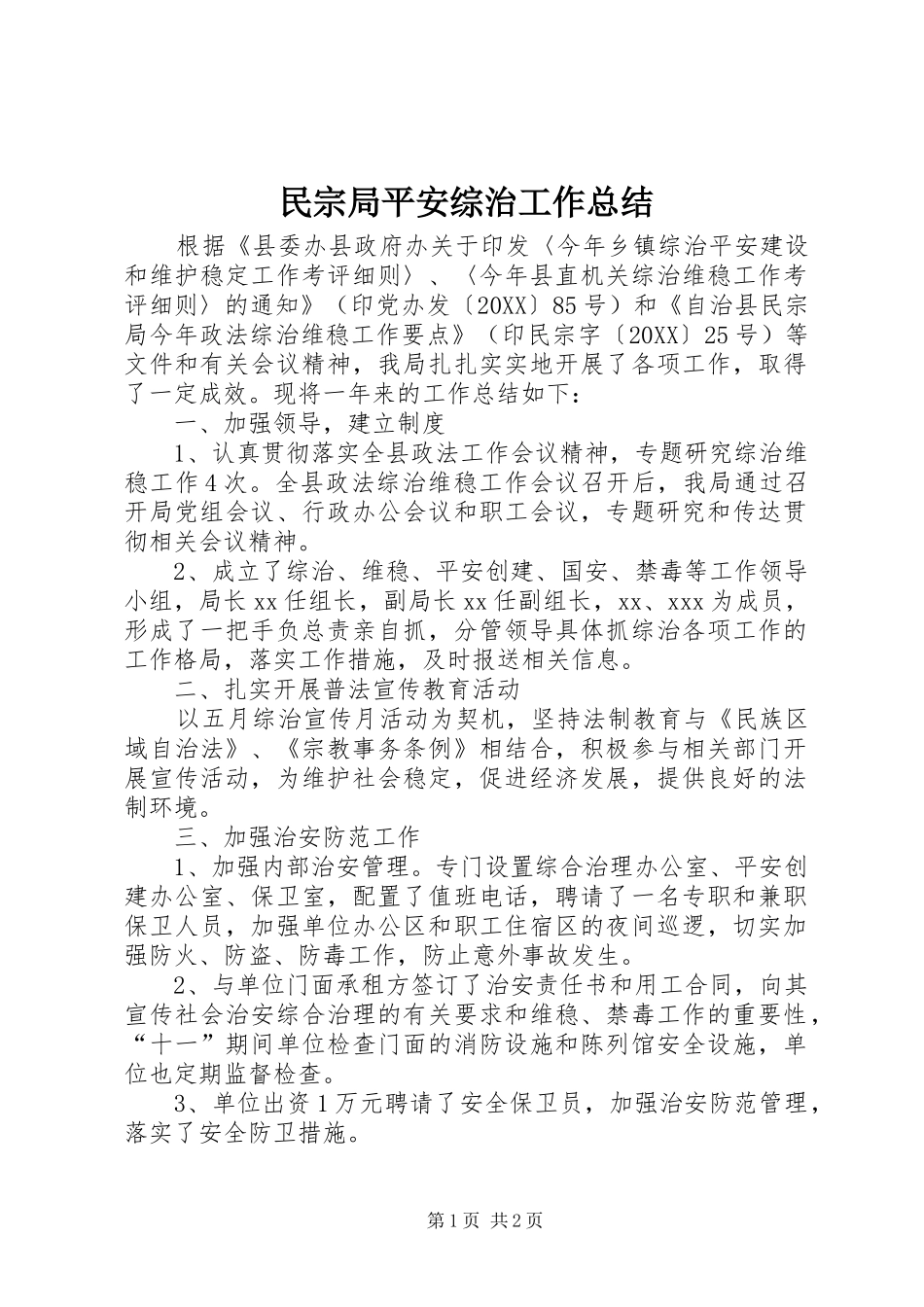 民宗局平安综治工作总结

根据《县委办县政府办关于印发〈今年乡镇综治平安建设和维护稳定工作考评细则〉、〈今年县直机关综治维稳工作考评细则〉的通知》（印党办发〔20XX〕85号）和《自治县民宗局今年政法综治维稳工作要点》（印民宗字〔20XX〕25号）等文件和有关会议精神，我局扎扎实实地开展了各项工作，取得了一定成效。现将一年来的工作总结如下：

一、加强领导，建立制度

1、认真贯彻落实全县政法工作会议精神，专题研究综治维稳工作4次。全县政法综治维稳工作会议召开后，我局通过召开局党组会议、行政办公会议和职工会议，专题研究和传达贯彻相关会议精神。

2、成立了综治、维稳、平安创建、国安、禁毒等工作领导小组，局长xx任组长，副局长xx任副组长，xx、xxx为成员，形成了一把手负总责亲自抓，分管领导具体抓综治各项工作的工作格局，落实工作措施，及时报送相关信息。

二、扎实开展普法宣传教育活动

以五月综治宣传月活动为契机，坚持法制教育与《民族区域自治法》、《宗教事务条例》相结合，积极参与相关部门开展宣传活动，为维护社会稳定，促进经济发展，提供良好的法制环境。

三、加强治安防范工作

1、加强内部治安管理。专门设置综合治理办公室、平安创建办公室、保卫室，配置了值班电话，聘请了一名专职和兼职保卫人员，加强单位办公区和职工住宿区的夜间巡逻，切实加强防火、防盗、防毒工作，防止意外事故发生。

2、与单位门面承租方签订了治安责任书和用工合同，向其宣传社会治安综合治理的有关要求和维稳、禁毒工作的重要性，“十一”期间单位检查门面的消防设施和陈列馆安全设施，单位也定期监督检查。

3、单位出资1万元聘请了安全保卫员，加强治安防范管理，落实了安全防卫措施。

第1页 共2页